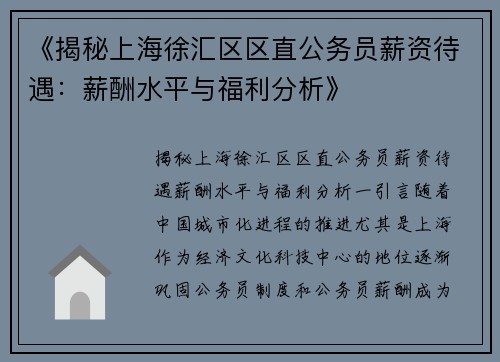 《揭秘上海徐汇区区直公务员薪资待遇：薪酬水平与福利分析》

揭秘上海徐汇区区直公务员薪资待遇薪酬水平与福利分析一引言随着中国城市化进程的推进尤其是上海作为经济文化科技中心的地位逐渐巩固公务员制度和公务员薪酬成为